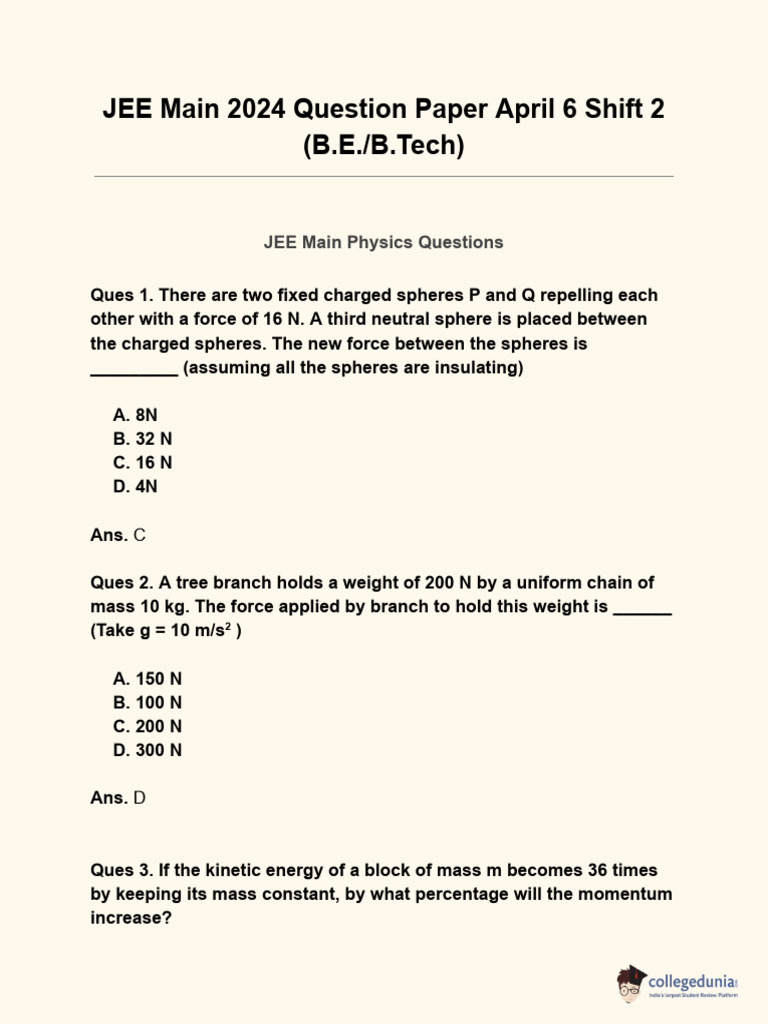 JEE Main 2024 Question Paper April 6 Shift 2 (B.E./B.Tech)

JEE Main Physics Questions

Ques 1. There are two fixed charged spheres P and Q repelling each other with a force of 16 N. A third neutral sphere is placed between the charged spheres. The new force between the spheres is _________ (assuming all the spheres are insulating)

A. 8N
B. 32 N
C. 16 N
D. 4N

Ans. C

Ques 2. A tree branch holds a weight of 200 N by a uniform chain of mass 10 kg. The force applied by branch to hold this weight is ______ (Take g = 10 m/s$^2$ )

A. 150 N
B. 100 N
C. 200 N
D. 300 N

Ans. D

Ques 3. If the kinetic energy of a block of mass m becomes 36 times by keeping its mass constant, by what percentage will the momentum increase?

collegedunia
India's largest Student Review Platform